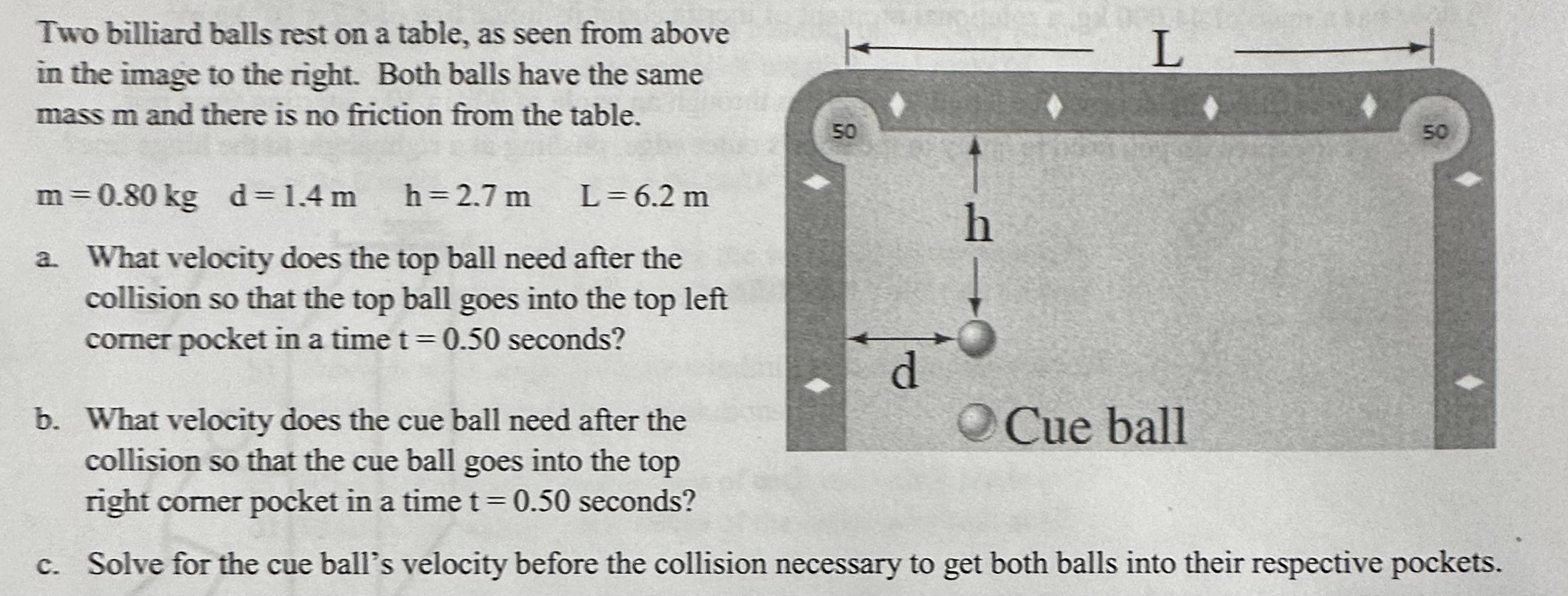 Two billiard balls rest on a table, as seen from above in the image to the right. Both balls have the same mass m and there is no friction from the table.

m = 0.80 kg   d = 1.4 m   h = 2.7 m   L = 6.2 m

a. What velocity does the top ball need after the collision so that the top ball goes into the top left corner pocket in a time t = 0.50 seconds?

b. What velocity does the cue ball need after the collision so that the cue ball goes into the top right corner pocket in a time t = 0.50 seconds?

c. Solve for the cue ball's velocity before the collision necessary to get both balls into their respective pockets.

L

50

50

h

d

Cue ball